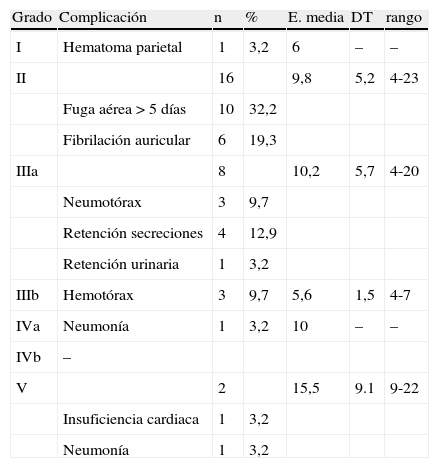 | Grado | Complicación | n | % | E. media | DT | rango |
|---|---|---|---|---|---|---|
| I | Hematoma parietal | 1 | 3,2 | 6 | – | – |
| II | | 16 | | 9,8 | 5,2 | 4-23 |
| | Fuga aérea > 5 días | 10 | 32,2 | | | |
| | Fibrilación auricular | 6 | 19,3 | | | |
| IIIa | | 8 | | 10,2 | 5,7 | 4-20 |
| | Neumotórax | 3 | 9,7 | | | |
| | Retención secreciones | 4 | 12,9 | | | |
| | Retención urinaria | 1 | 3,2 | | | |
| IIIb | Hemotórax | 3 | 9,7 | 5,6 | 1,5 | 4-7 |
| IVa | Neumonía | 1 | 3,2 | 10 | – | – |
| IVb | – | | | | | |
| V | | 2 | | 15,5 | 9.1 | 9-22 |
| | Insuficiencia cardiaca | 1 | 3,2 | | | |
| | Neumonía | 1 | 3,2 | | | |